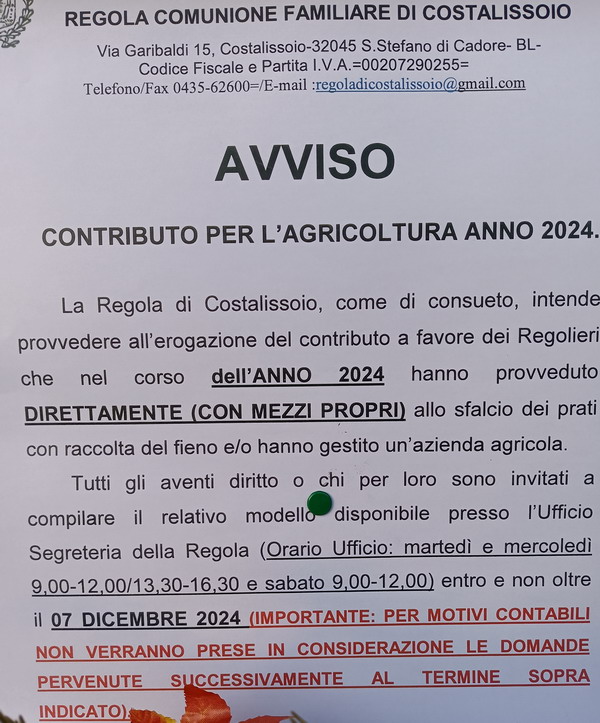 REGOLA COMUNIONE FAMILIARE DI COSTALISSOIO
Via Garibaldi 15, Costalissoio-32045 S.Stefano di Cadore- BL-
Codice Fiscale e Partita I.V.A.=00207290255=
Telefono/Fax 0435-62600=/E-mail :regoladicostalissoio@gmail.com

AVVISO

CONTRIBUTO PER L'AGRICOLTURA ANNO 2024.

La Regola di Costalissoio, come di consueto, intende provvedere all'erogazione del contributo a favore dei Regolieri che nel corso dell'ANNO 2024 hanno provveduto DIRETTAMENTE (CON MEZZI PROPRI) allo sfalcio dei prati con raccolta del fieno e/o hanno gestito un'azienda agricola.

Tutti gli aventi diritto o chi per loro sono invitati a compilare il relativo modello disponibile presso l'Ufficio Segreteria della Regola (Orario Ufficio: martedì e mercoledì 9,00-12,00/13,30-16,30 e sabato 9,00-12,00) entro e non oltre il 07 DICEMBRE 2024 (IMPORTANTE: PER MOTIVI CONTABILI NON VERRANNO PRESE IN CONSIDERAZIONE LE DOMANDE PERVENUTE SUCCESSIVAMENTE AL TERMINE SOPRA INDICATO).